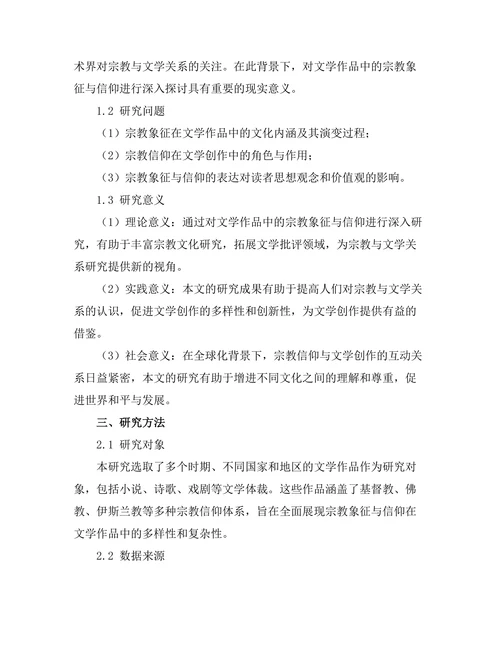 术界对宗教与文学关系的关注。在此背景下，对文学作品中的宗教象征与信仰进行深入探讨具有重要的现实意义。

1.2 研究问题

（1）宗教象征在文学作品中的文化内涵及其演变过程；

（2）宗教信仰在文学创作中的角色与作用；

（3）宗教象征与信仰的表达对读者思想观念和价值观的影响。

1.3 研究意义

（1）理论意义：通过对文学作品中的宗教象征与信仰进行深入研究，有助于丰富宗教文化研究，拓展文学批评领域，为宗教与文学关系研究提供新的视角。

（2）实践意义：本文的研究成果有助于提高人们对宗教与文学关系的认识，促进文学创作的多样性和创新性，为文学创作提供有益的借鉴。

（3）社会意义：在全球化背景下，宗教信仰与文学创作的互动关系日益紧密，本文的研究有助于增进不同文化之间的理解和尊重，促进世界和平与发展。

三、研究方法

2.1 研究对象

本研究选取了多个时期、不同国家和地区的文学作品作为研究对象，包括小说、诗歌、戏剧等文学体裁。这些作品涵盖了基督教、佛教、伊斯兰教等多种宗教信仰体系，旨在全面展现宗教象征与信仰在文学作品中的多样性和复杂性。

2.2 数据来源